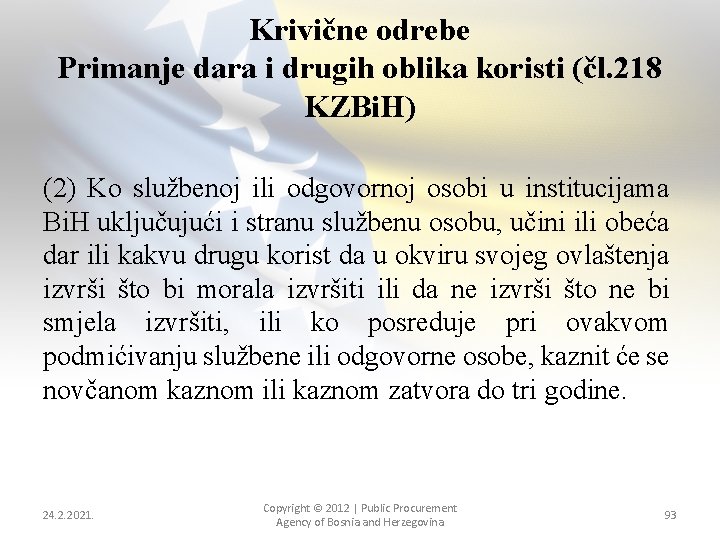 Krivične odrebe
Primanje dara i drugih oblika koristi (čl.218 KZBiH)

(2) Ko službenoj ili odgovornoj osobi u institucijama BiH uključujući i stranu službenu osobu, učini ili obeća dar ili kakvu drugu korist da u okviru svojeg ovlaštenja izvrši što bi morala izvršiti ili da ne izvrši što ne bi smjela izvršiti, ili ko posreduje pri ovakvom podmićivanju službene ili odgovorne osobe, kaznit će se novčanom kaznom ili kaznom zatvora do tri godine.

24.2.2021.

Copyright © 2012 | Public Procurement Agency of Bosnia and Herzegovina

93